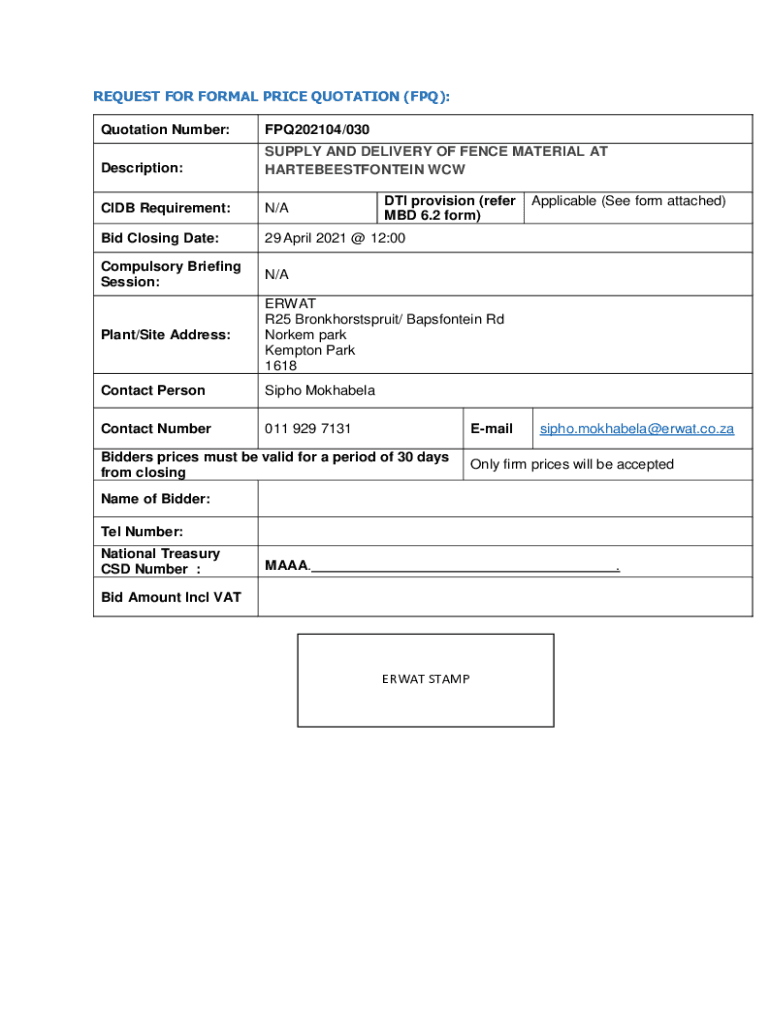 REQUEST FOR FORMAL PRICE QUOTATION (FPQ):

| Quotation Number: | FPQ202104/030 | | |
|---|---|---|---|
| Description: | SUPPLY AND DELIVERY OF FENCE MATERIAL AT HARTEBEESTFONTEIN WCW | | |
| CIDB Requirement: | N/A | DTI provision (refer MBD 6.2 form) | Applicable (See form attached) |
| Bid Closing Date: | 29 April 2021 @ 12:00 | | |
| Compulsory Briefing Session: | N/A | | |
| Plant/Site Address: | ERWAT R25 Bronkhorstspruit/ Bapsfontein Rd Norkem park Kempton Park 1618 | | |
| Contact Person | Sipho Mokhabela | | |
| Contact Number | 011 929 7131 | E-mail | sipho.mokhabela@erwat.co.za |
| Bidders prices must be valid for a period of 30 days from closing | | Only firm prices will be accepted | |
| Name of Bidder: | | | |
| Tel Number: | | | |
| National Treasury CSD Number : | MAAA.________________________________________. | | |
| Bid Amount Incl VAT | | | |

ERWAT STAMP